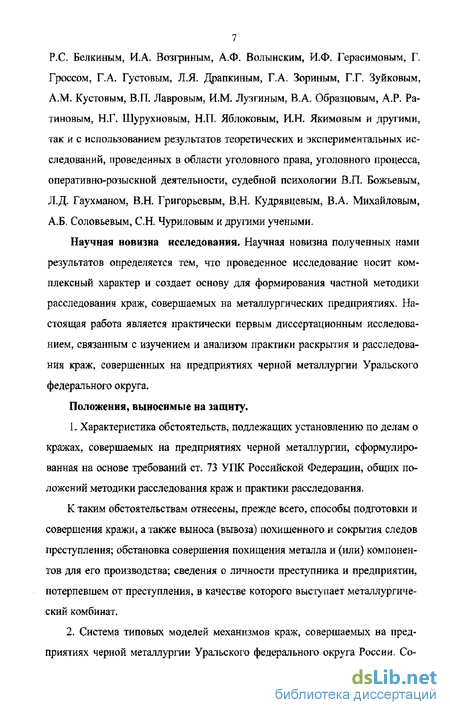 7

Р.С. Белкиным, И.А. Возгриным, А.Ф. Волынским, И.Ф. Герасимовым, Г. Гроссом, Г.А. Густовым, Л.Я. Драпкиным, Г.А. Зориным, Г.Г. Зуйковым, А.М. Кустовым, В.П. Лавровым, И.М. Лузгиным, В.А. Образцовым, А.Р. Ратиновым, Н.Г. Шурухновым, Н.П. Яблоковым, И.Н. Якимовым и другими, так и с использованием результатов теоретических и экспериментальных исследований, проведенных в области уголовного права, уголовного процесса, оперативно-розыскной деятельности, судебной психологии В.П. Божьевым, Л.Д. Гаухманом, В.Н. Григорьевым, В.Н. Кудрявцевым, В.А. Михайловым, А.Б. Соловьевым, С.Н. Чуриловым и другими учеными.

Научная новизна исследования. Научная новизна полученных нами результатов определяется тем, что проведенное исследование носит комплексный характер и создает основу для формирования частной методики расследования краж, совершаемых на металлургических предприятиях. Настоящая работа является практически первым диссертационным исследованием, связанным с изучением и анализом практики раскрытия и расследования краж, совершенных на предприятиях черной металлургии Уральского федерального округа.

Положения, выносимые на защиту.

1. Характеристика обстоятельств, подлежащих установлению по делам о кражах, совершаемых на предприятиях черной металлургии, сформулированная на основе требований ст. 73 УПК Российской Федерации, общих положений методики расследования краж и практики расследования.

К таким обстоятельствам отнесены, прежде всего, способы подготовки и совершения кражи, а также выноса (вывоза) похищенного и сокрытия следов преступления; обстановка совершения похищения металла и (или) компонентов для его производства; сведения о личности преступника и предприятии, потерпевшем от преступления, в качестве которого выступает металлургический комбинат.

2. Система типовых моделей механизмов краж, совершаемых на предприятиях черной металлургии Уральского федерального округа России. Со-

dsLib.net
библиотека диссертаций